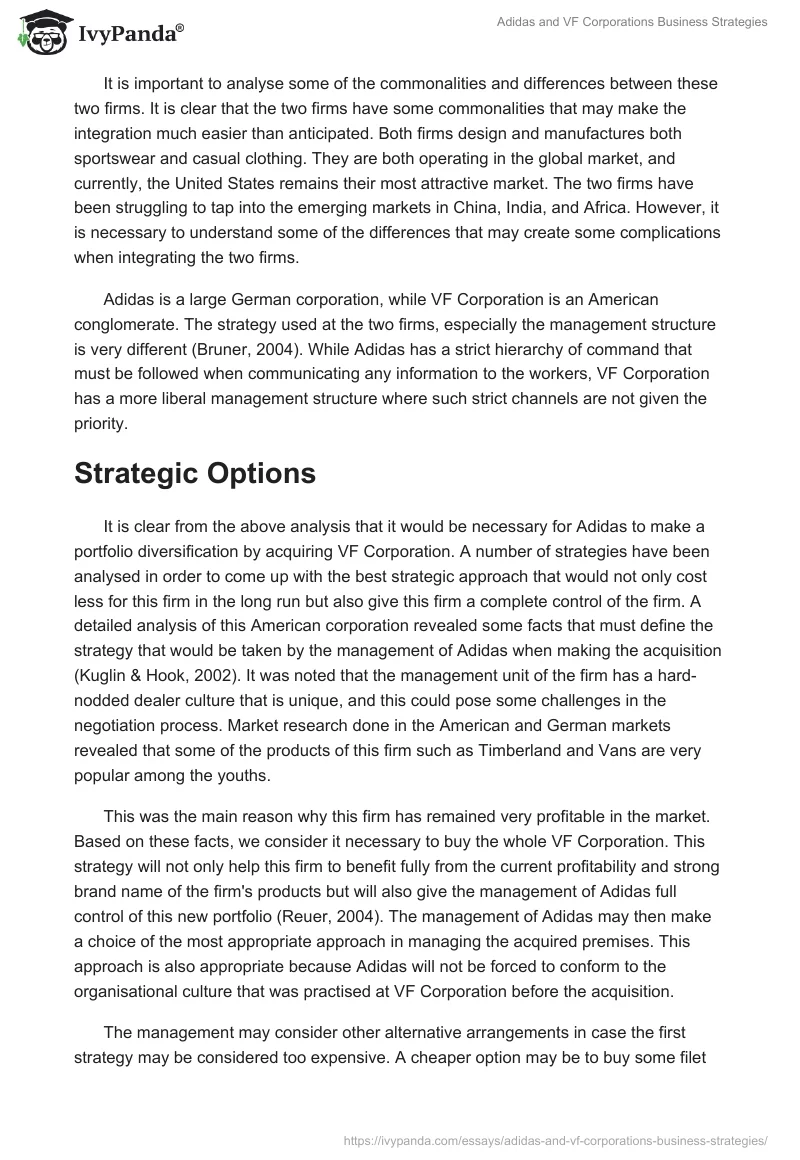 IvyPanda®

Adidas and VF Corporations Business Strategies

It is important to analyse some of the commonalities and differences between these two firms. It is clear that the two firms have some commonalities that may make the integration much easier than anticipated. Both firms design and manufactures both sportswear and casual clothing. They are both operating in the global market, and currently, the United States remains their most attractive market. The two firms have been struggling to tap into the emerging markets in China, India, and Africa. However, it is necessary to understand some of the differences that may create some complications when integrating the two firms.

Adidas is a large German corporation, while VF Corporation is an American conglomerate. The strategy used at the two firms, especially the management structure is very different (Bruner, 2004). While Adidas has a strict hierarchy of command that must be followed when communicating any information to the workers, VF Corporation has a more liberal management structure where such strict channels are not given the priority.

Strategic Options

It is clear from the above analysis that it would be necessary for Adidas to make a portfolio diversification by acquiring VF Corporation. A number of strategies have been analysed in order to come up with the best strategic approach that would not only cost less for this firm in the long run but also give this firm a complete control of the firm. A detailed analysis of this American corporation revealed some facts that must define the strategy that would be taken by the management of Adidas when making the acquisition (Kuglin & Hook, 2002). It was noted that the management unit of the firm has a hard-nodded dealer culture that is unique, and this could pose some challenges in the negotiation process. Market research done in the American and German markets revealed that some of the products of this firm such as Timberland and Vans are very popular among the youths.

This was the main reason why this firm has remained very profitable in the market. Based on these facts, we consider it necessary to buy the whole VF Corporation. This strategy will not only help this firm to benefit fully from the current profitability and strong brand name of the firm's products but will also give the management of Adidas full control of this new portfolio (Reuer, 2004). The management of Adidas may then make a choice of the most appropriate approach in managing the acquired premises. This approach is also appropriate because Adidas will not be forced to conform to the organisational culture that was practised at VF Corporation before the acquisition.

The management may consider other alternative arrangements in case the first strategy may be considered too expensive. A cheaper option may be to buy some filet

https://ivypanda.com/essays/adidas-and-vf-corporations-business-strategies/